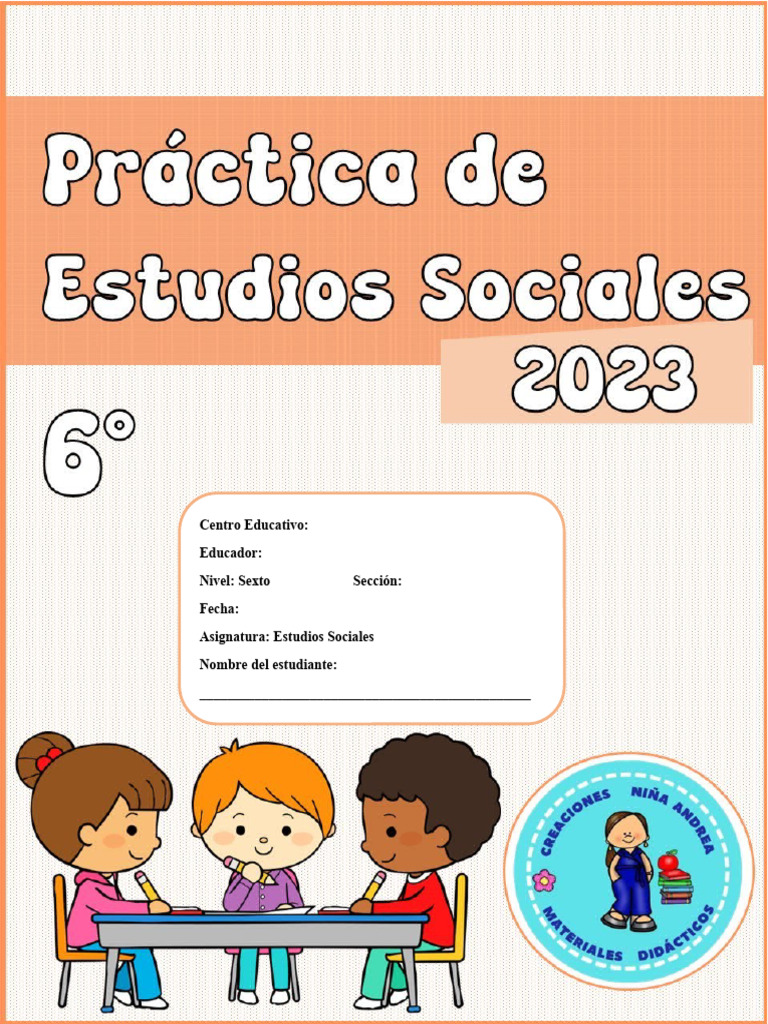 Práctica de Estudios Sociales

2023

6°

Centro Educativo:

Educador:

Nivel: Sexto Sección:

Fecha:

Asignatura: Estudios Sociales

Nombre del estudiante:

CREACIONES NIÑA ANDREA

MATERIALES DIDÁCTICOS